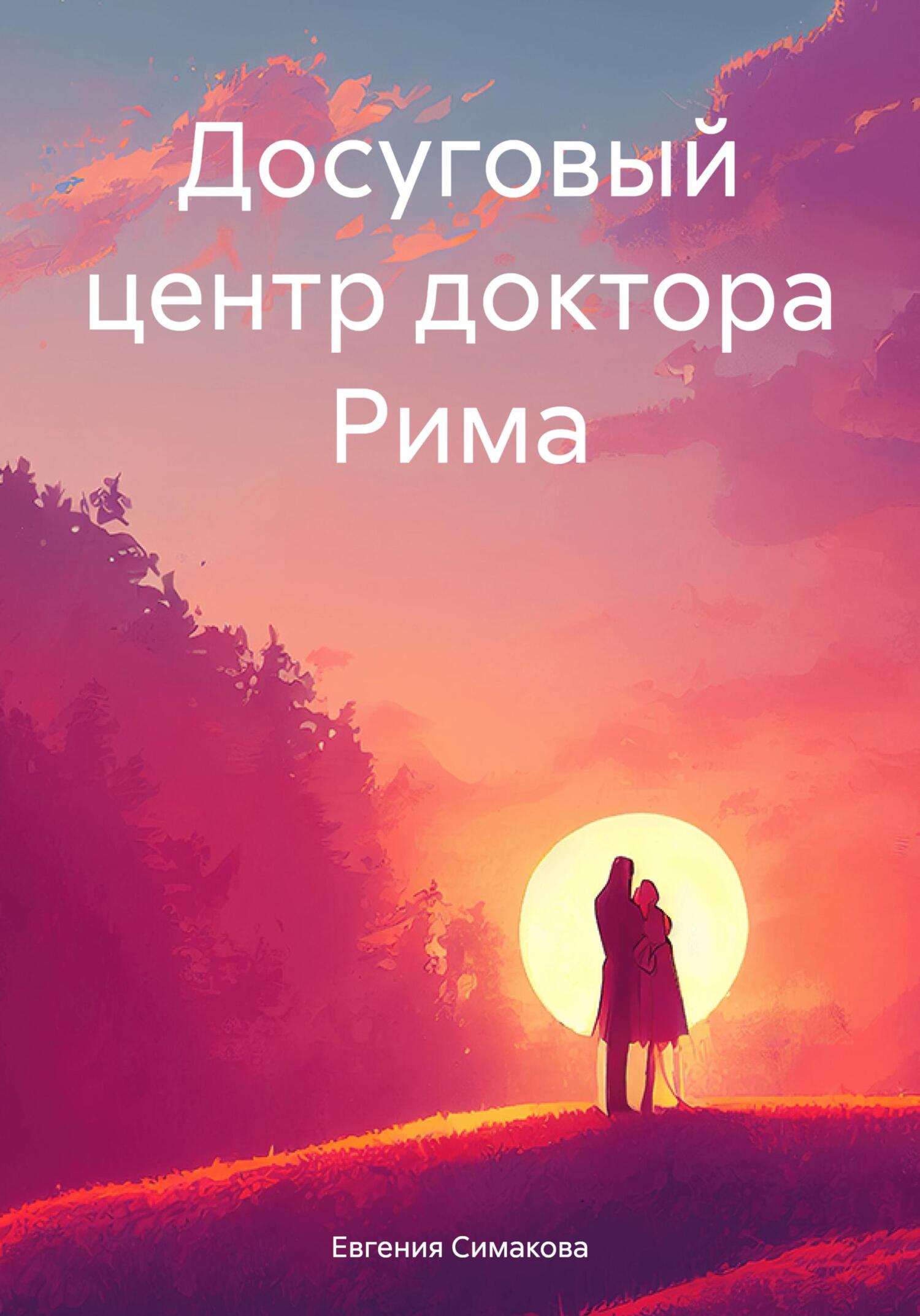 Досуговый центр доктора Рима

Евгения Симакова